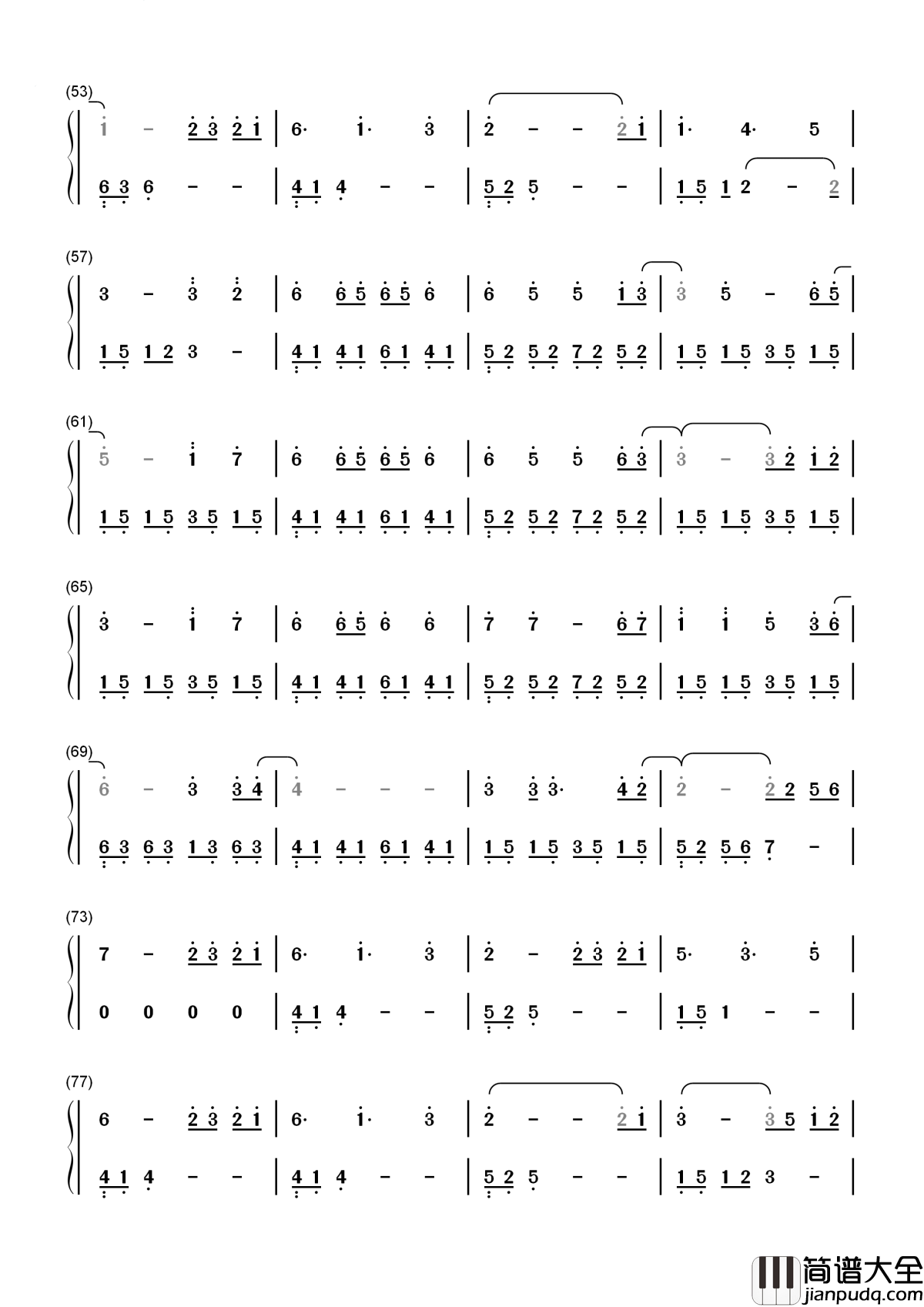 (53)
1 - 2 3 2 1 | 6· 1· 3 | 2 - - 2 1 | 1· 4· 5 |
6 3 6 - - | 4 1 4 - - | 5 2 5 - - | 1 5 1 2 - 2 |

(57)
3 - 3 2 | 6 6 5 6 5 6 | 6 5 5 1 3 | 3 5 - 6 5 |
1 5 1 2 3 - | 4 1 4 1 6 1 4 1 | 5 2 5 2 7 2 5 2 | 1 5 1 5 3 5 1 5 |

(61)
5 - 1 7 | 6 6 5 6 5 6 | 6 5 5 6 3 | 3 - 3 2 1 2 |
1 5 1 5 3 5 1 5 | 4 1 4 1 6 1 4 1 | 5 2 5 2 7 2 5 2 | 1 5 1 5 3 5 1 5 |

(65)
3 - 1 7 | 6 6 5 6 6 | 7 7 - 6 7 | 1 1 5 3 6 |
1 5 1 5 3 5 1 5 | 4 1 4 1 6 1 4 1 | 5 2 5 2 7 2 5 2 | 1 5 1 5 3 5 1 5 |

(69)
6 - 3 3 4 | 4 - - - | 3 3 3· 4 2 | 2 - 2 2 5 6 |
6 3 6 3 1 3 6 3 | 4 1 4 1 6 1 4 1 | 1 5 1 5 3 5 1 5 | 5 2 5 6 7 - |

(73)
7 - 2 3 2 1 | 6· 1· 3 | 2 - 2 3 2 1 | 5· 3· 5 |
0 0 0 0 | 4 1 4 - - | 5 2 5 - - | 1 5 1 - - |

(77)
6 - 2 3 2 1 | 6· 1· 3 | 2 - - 2 1 | 3 - 3 5 1 2 |
4 1 4 - - | 4 1 4 - - | 5 2 5 - - | 1 5 1 2 3 - |

简谱大全
jianpudq.com